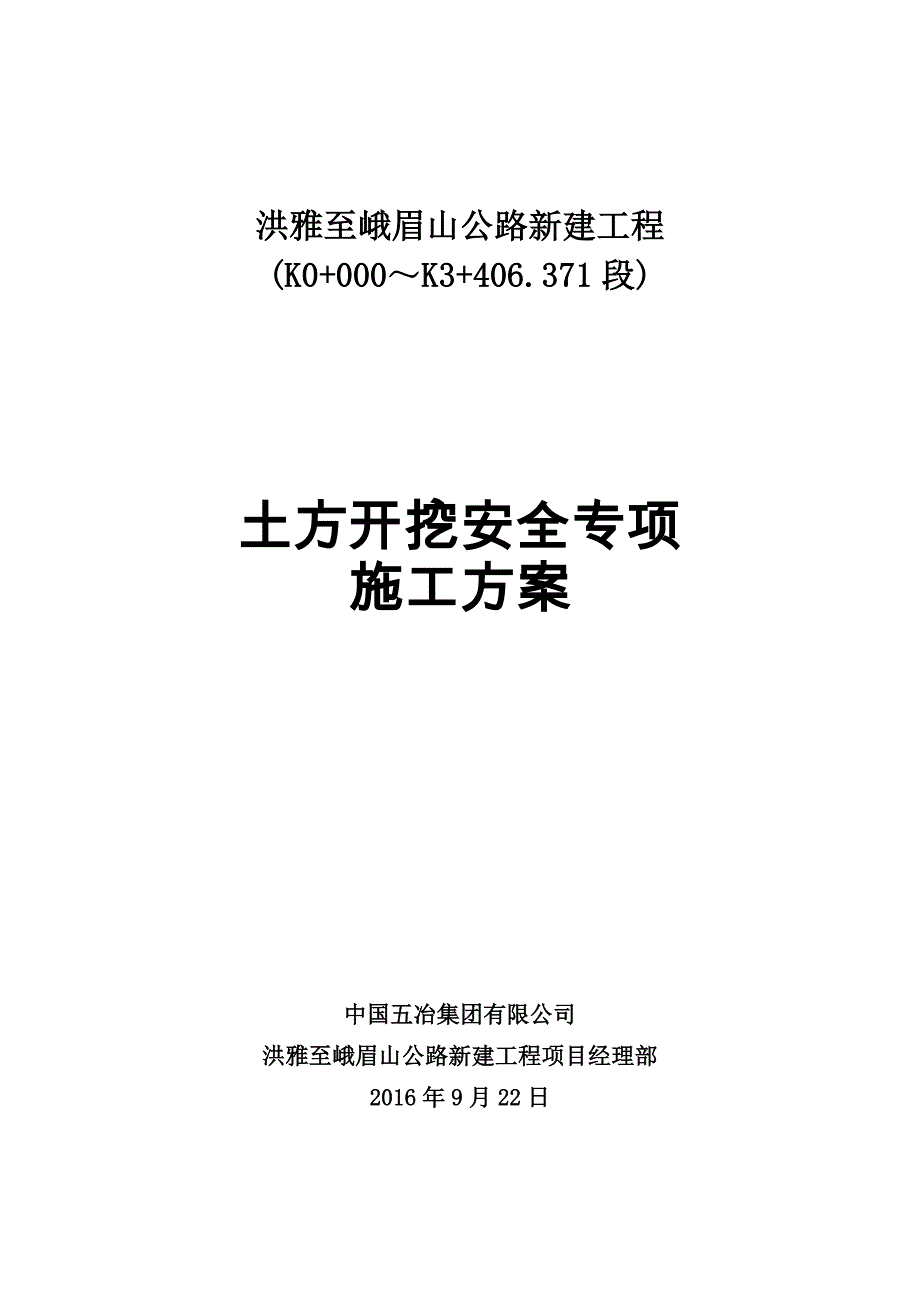 洪雅至峨眉山公路新建工程
(K0+000～K3+406.371 段)

土方开挖安全专项
施工方案

中国五冶集团有限公司
洪雅至峨眉山公路新建工程项目经理部
2016 年 9 月 22 日